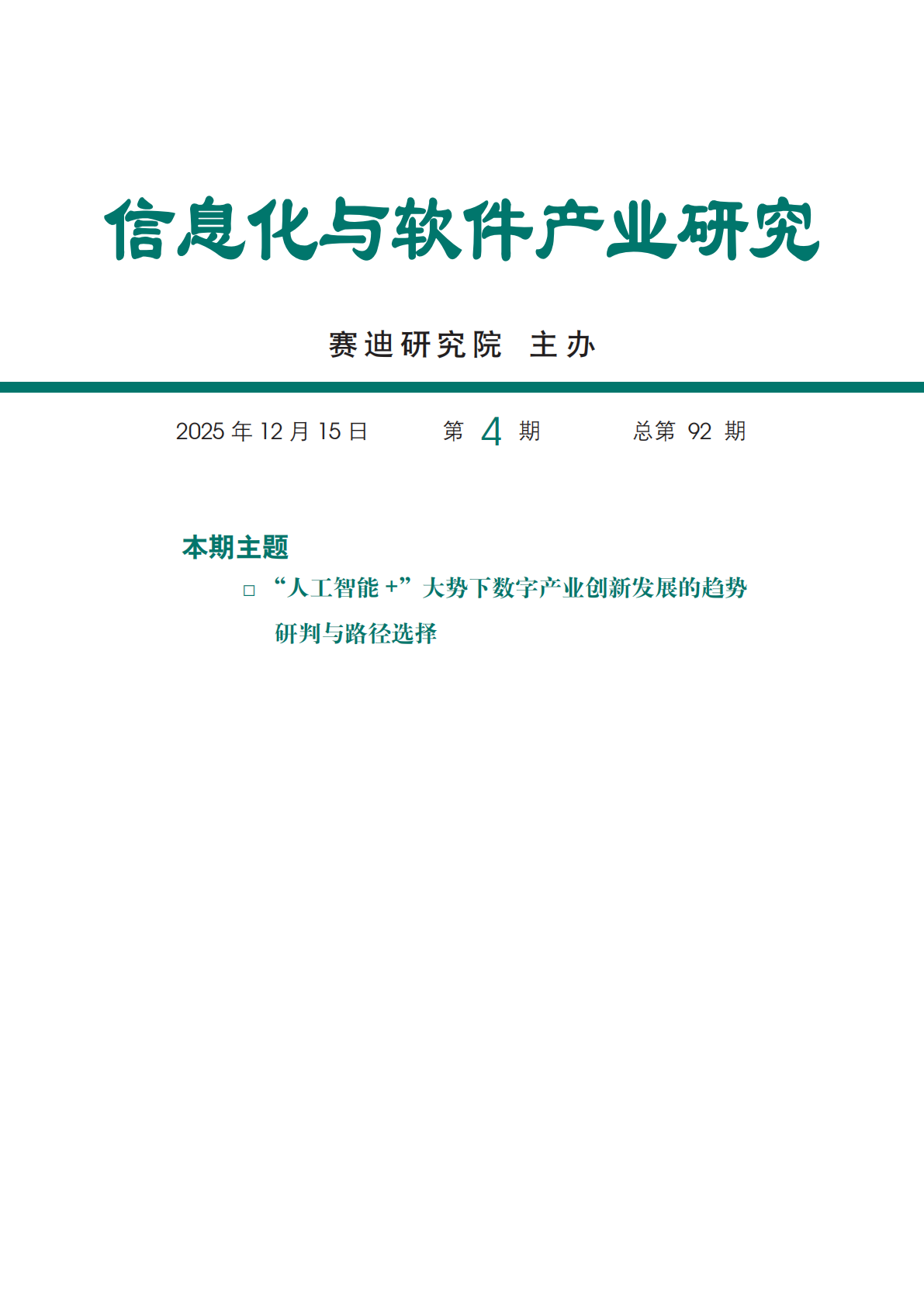 信息化与软件产业研究

赛迪研究院 主办

2025 年 12 月 15 日　　第 4 期　　总第 92 期

本期主题

□ “人工智能 +”大势下数字产业创新发展的趋势研判与路径选择